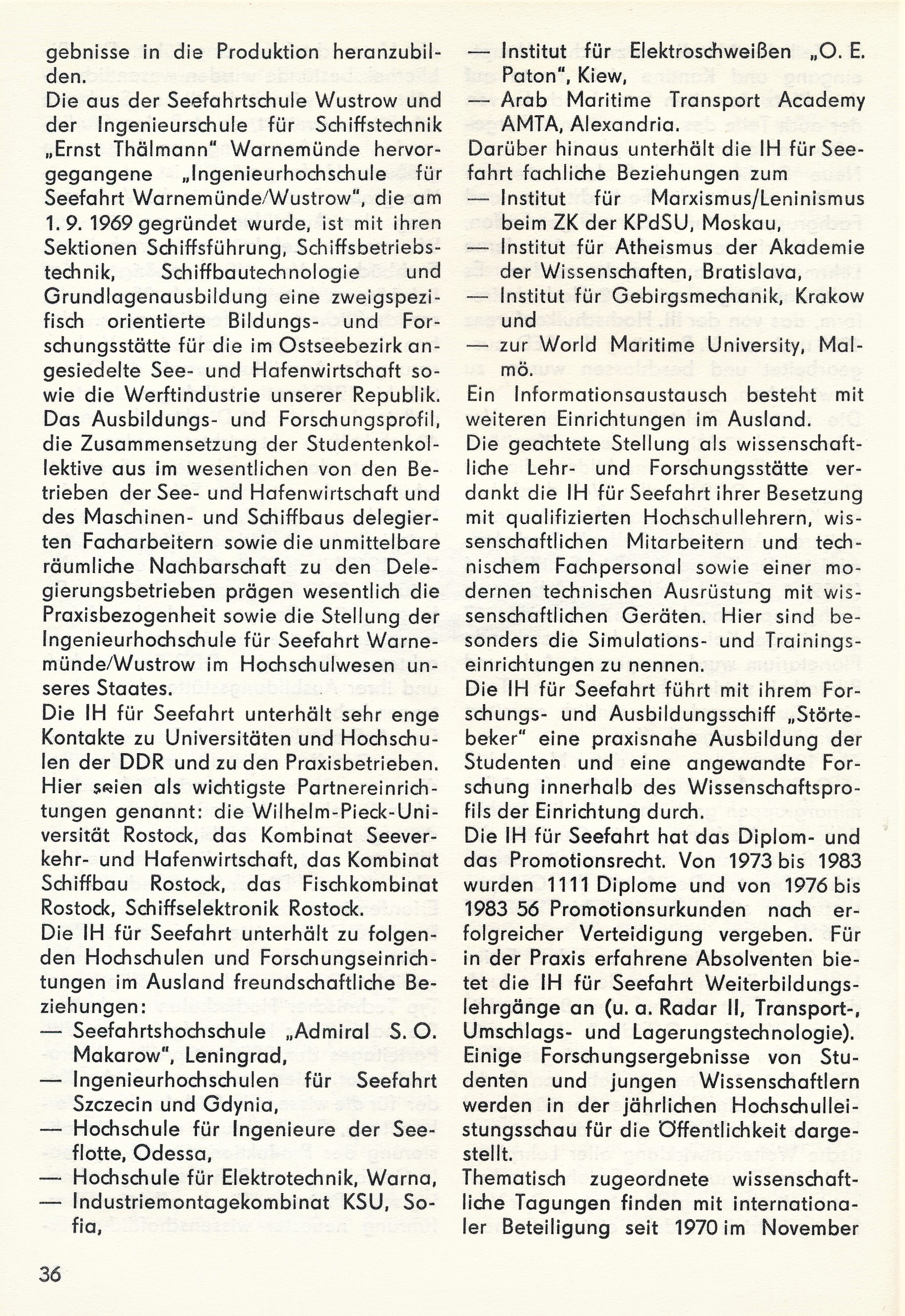 gebnisse in die Produktion heranzubilden.
Die aus der Seefahrtschule Wustrow und der Ingenieurschule für Schiffstechnik „Ernst Thälmann" Warnemünde hervorgegangene „Ingenieurhochschule für Seefahrt Warnemünde/Wustrow", die am 1. 9. 1969 gegründet wurde, ist mit ihren Sektionen Schiffsführung, Schiffsbetriebstechnik, Schiffbautechnologie und Grundlagenausbildung eine zweigspezifisch orientierte Bildungs- und Forschungsstätte für die im Ostseebezirk angesiedelte See- und Hafenwirtschaft sowie die Werftindustrie unserer Republik. Das Ausbildungs- und Forschungsprofil, die Zusammensetzung der Studentenkollektive aus im wesentlichen von den Betrieben der See- und Hafenwirtschaft und des Maschinen- und Schiffbaus delegierten Facharbeitern sowie die unmittelbare räumliche Nachbarschaft zu den Delegierungsbetrieben prägen wesentlich die Praxisbezogenheit sowie die Stellung der Ingenieurhochschule für Seefahrt Warnemünde/Wustrow im Hochschulwesen unseres Staates.
Die IH für Seefahrt unterhält sehr enge Kontakte zu Universitäten und Hochschulen der DDR und zu den Praxisbetrieben. Hier seien als wichtigste Partnereinrichtungen genannt: die Wilhelm-Pieck-Universität Rostock, das Kombinat Seeverkehr- und Hafenwirtschaft, das Kombinat Schiffbau Rostock, das Fischkombinat Rostock, Schiffselektronik Rostock.
Die IH für Seefahrt unterhält zu folgenden Hochschulen und Forschungseinrichtungen im Ausland freundschaftliche Beziehungen:
— Seefahrtshochschule „Admiral S. O. Makarow", Leningrad,
— Ingenieurhochschulen für Seefahrt Szczecin und Gdynia,
— Hochschule für Ingenieure der Seeflotte, Odessa,
— Hochschule für Elektrotechnik, Warna,
— Industriemontagekombinat KSU, Sofia,
— Institut für Elektroschweißen „O. E. Paton", Kiew,
— Arab Maritime Transport Academy AMTA, Alexandria.
Darüber hinaus unterhält die IH für Seefahrt fachliche Beziehungen zum
— Institut für Marxismus/Leninismus beim ZK der KPdSU, Moskau,
— Institut für Atheismus der Akademie der Wissenschaften, Bratislava,
— Institut für Gebirgsmechanik, Krakow und
— zur World Maritime University, Malmö.
Ein Informationsaustausch besteht mit weiteren Einrichtungen im Ausland.
Die geachtete Stellung als wissenschaftliche Lehr- und Forschungsstätte verdankt die IH für Seefahrt ihrer Besetzung mit qualifizierten Hochschullehrern, wissenschaftlichen Mitarbeitern und technischem Fachpersonal sowie einer modernen technischen Ausrüstung mit wissenschaftlichen Geräten. Hier sind besonders die Simulations- und Trainingseinrichtungen zu nennen.
Die IH für Seefahrt führt mit ihrem Forschungs- und Ausbildungsschiff „Störtebeker" eine praxisnahe Ausbildung der Studenten und eine angewandte Forschung innerhalb des Wissenschaftsprofils der Einrichtung durch.
Die IH für Seefahrt hat das Diplom- und das Promotionsrecht. Von 1973 bis 1983 wurden 1111 Diplome und von 1976 bis 1983 56 Promotionsurkunden nach erfolgreicher Verteidigung vergeben. Für in der Praxis erfahrene Absolventen bietet die IH für Seefahrt Weiterbildungslehrgänge an (u. a. Radar II, Transport-, Umschlags- und Lagerungstechnologie).
Einige Forschungsergebnisse von Studenten und jungen Wissenschaftlern werden in der jährlichen Hochschulleistungsschau für die Öffentlichkeit dargestellt.
Thematisch zugeordnete wissenschaftliche Tagungen finden mit internationaler Beteiligung seit 1970 im November

36